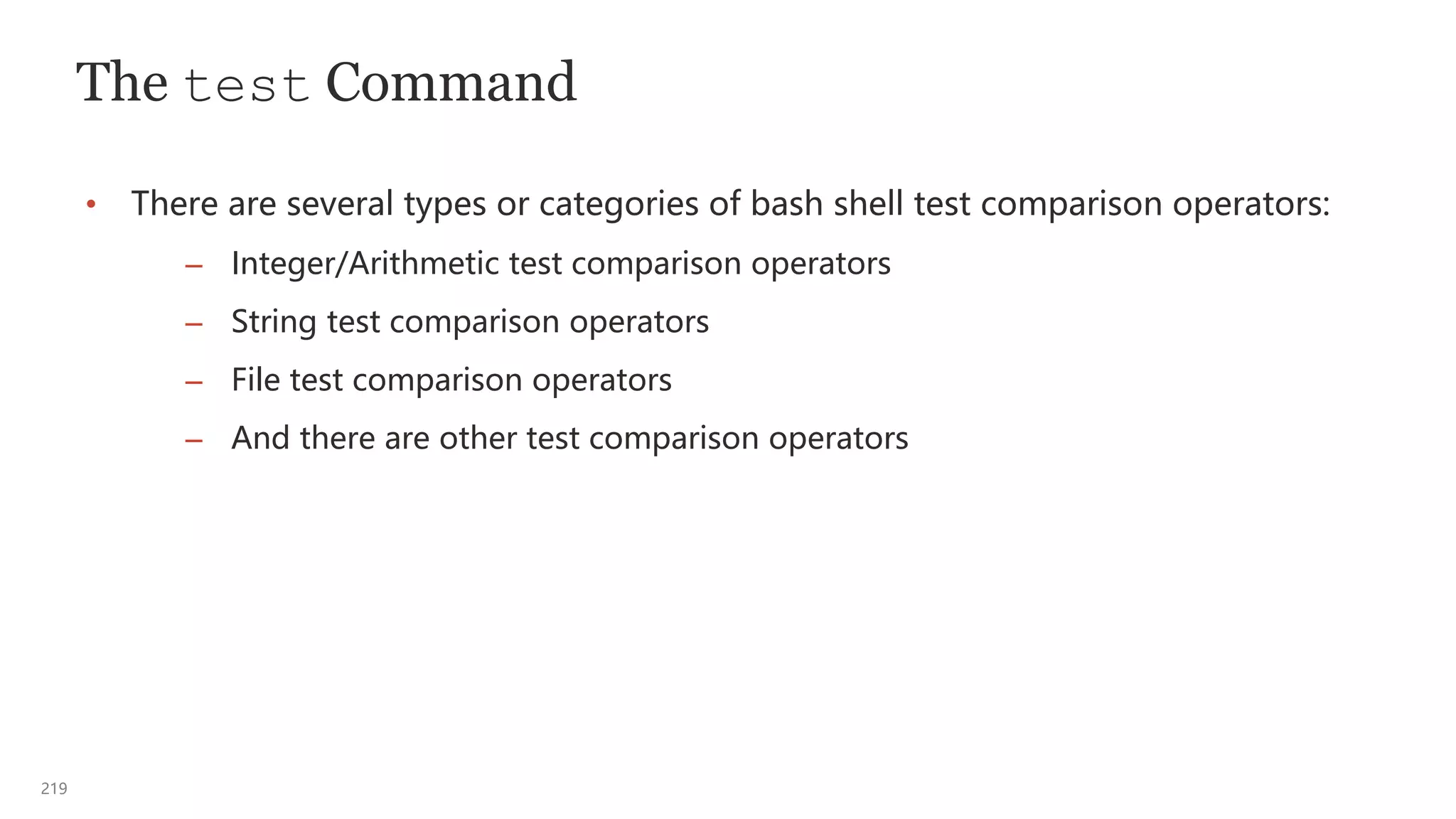 The test Command

• There are several types or categories of bash shell test comparison operators:
– Integer/Arithmetic test comparison operators
– String test comparison operators
– File test comparison operators
– And there are other test comparison operators

219